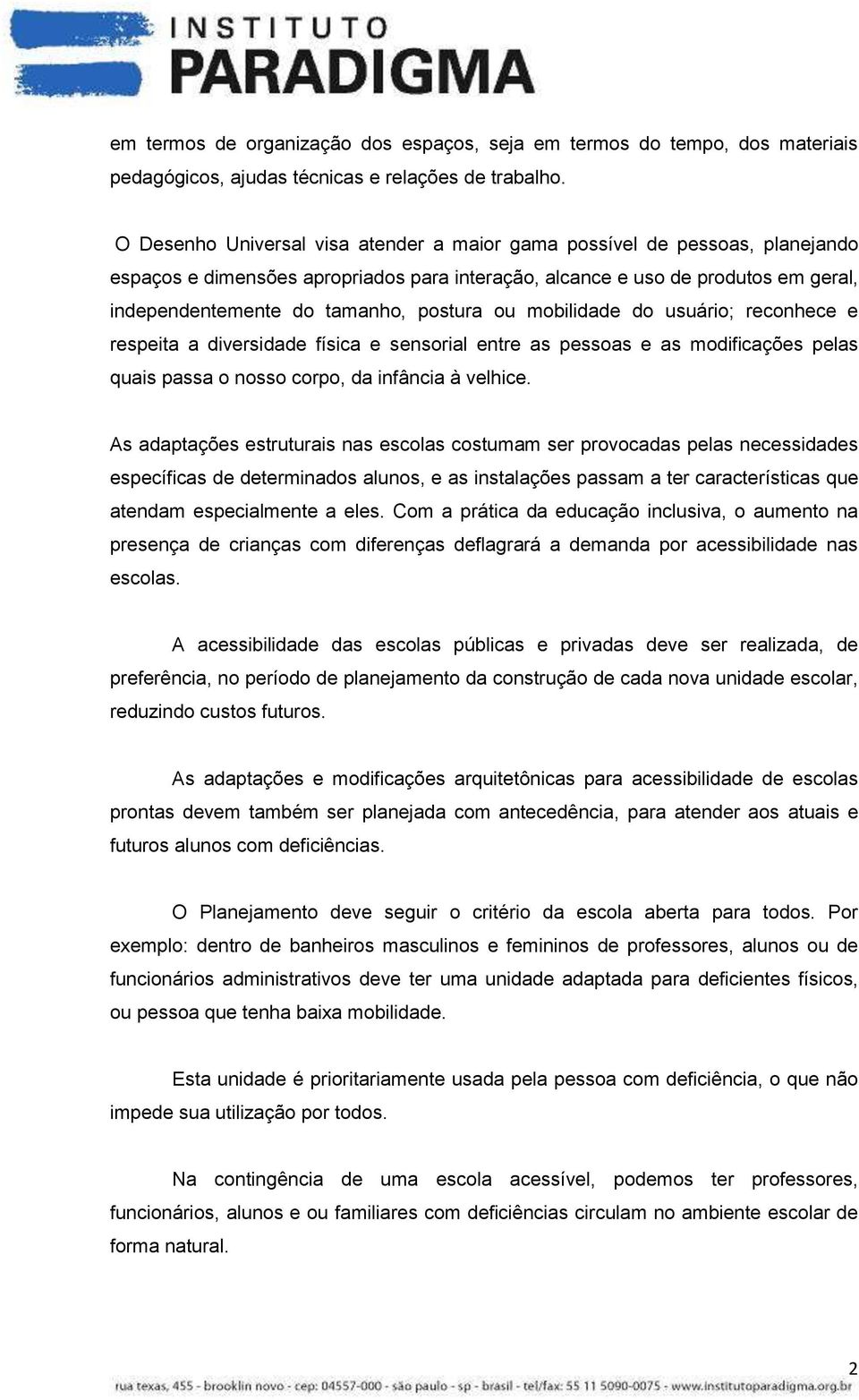 INSTITUTO
PARADIGMA

em termos de organização dos espaços, seja em termos do tempo, dos materiais pedagógicos, ajudas técnicas e relações de trabalho.

O Desenho Universal visa atender a maior gama possível de pessoas, planejando espaços e dimensões apropriados para interação, alcance e uso de produtos em geral, independentemente do tamanho, postura ou mobilidade do usuário; reconhece e respeita a diversidade física e sensorial entre as pessoas e as modificações pelas quais passa o nosso corpo, da infância à velhice.

As adaptações estruturais nas escolas costumam ser provocadas pelas necessidades específicas de determinados alunos, e as instalações passam a ter características que atendam especialmente a eles. Com a prática da educação inclusiva, o aumento na presença de crianças com diferenças deflagrará a demanda por acessibilidade nas escolas.

A acessibilidade das escolas públicas e privadas deve ser realizada, de preferência, no período de planejamento da construção de cada nova unidade escolar, reduzindo custos futuros.

As adaptações e modificações arquitetônicas para acessibilidade de escolas prontas devem também ser planejada com antecedência, para atender aos atuais e futuros alunos com deficiências.

O Planejamento deve seguir o critério da escola aberta para todos. Por exemplo: dentro de banheiros masculinos e femininos de professores, alunos ou de funcionários administrativos deve ter uma unidade adaptada para deficientes físicos, ou pessoa que tenha baixa mobilidade.

Esta unidade é prioritariamente usada pela pessoa com deficiência, o que não impede sua utilização por todos.

Na contingência de uma escola acessível, podemos ter professores, funcionários, alunos e ou familiares com deficiências circulam no ambiente escolar de forma natural.

2

rua texas, 455 - brooklin novo - cep: 04557-000 - são paulo - sp - brasil - tel/fax: 55 11 5090-0075 - www.institutoparadigma.org.br